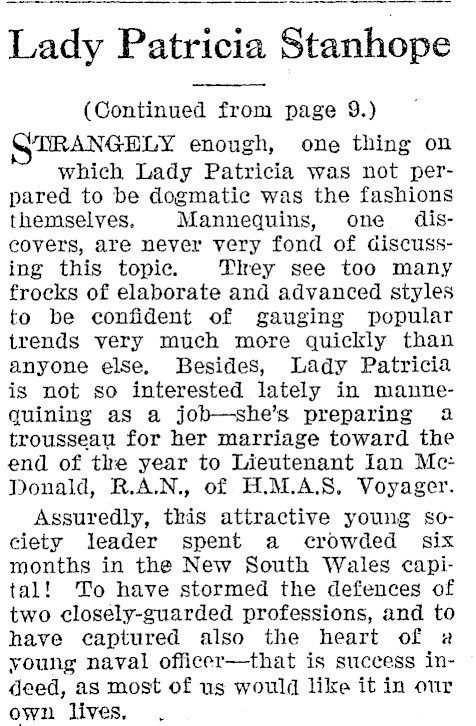 Lady Patricia Stanhope

(Continued from page 9.)

STRANGELY enough, one thing on which Lady Patricia was not perpared to be dogmatic was the fashions themselves. Mannequins, one discovers, are never very fond of discussing this topic. They see too many frocks of elaborate and advanced styles to be confident of gauging popular trends very much more quickly than anyone else. Besides, Lady Patricia is not so interested lately in mannequining as a job—she's preparing a trousseau for her marriage toward the end of the year to Lieutenant Ian McDonald, R.A.N., of H.M.A.S. Voyager.

Assuredly, this attractive young society leader spent a crowded six months in the New South Wales capital! To have stormed the defences of two closely-guarded professions, and to have captured also the heart of a young naval officer—that is success indeed, as most of us would like it in our own lives.